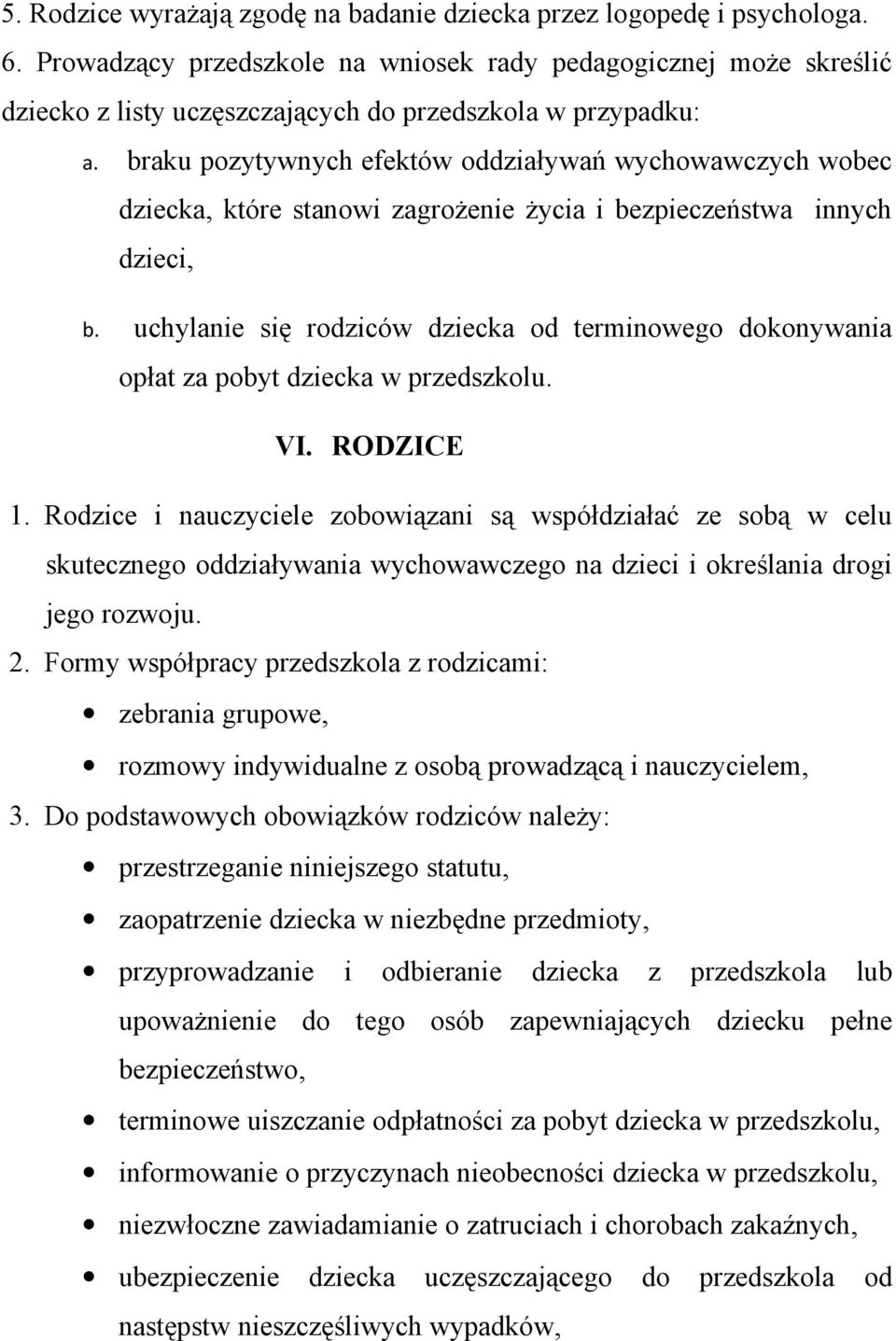 5. Rodzice wyrażają zgodę na badanie dziecka przez logopedę i psychologa.
6. Prowadzący przedszkole na wniosek rady pedagogicznej może skreślić dziecko z listy uczęszczających do przedszkola w przypadku:

a. braku pozytywnych efektów oddziaływań wychowawczych wobec dziecka, które stanowi zagrożenie życia i bezpieczeństwa innych dzieci,

b. uchylanie się rodziców dziecka od terminowego dokonywania opłat za pobyt dziecka w przedszkolu.

VI. RODZICE

1. Rodzice i nauczyciele zobowiązani są współdziałać ze sobą w celu skutecznego oddziaływania wychowawczego na dzieci i określania drogi jego rozwoju.
2. Formy współpracy przedszkola z rodzicami:
• zebrania grupowe,
• rozmowy indywidualne z osobą prowadzącą i nauczycielem,
3. Do podstawowych obowiązków rodziców należy:
• przestrzeganie niniejszego statutu,
• zaopatrzenie dziecka w niezbędne przedmioty,
• przyprowadzanie i odbieranie dziecka z przedszkola lub upoważnienie do tego osób zapewniających dziecku pełne bezpieczeństwo,
• terminowe uiszczanie odpłatności za pobyt dziecka w przedszkolu,
• informowanie o przyczynach nieobecności dziecka w przedszkolu,
• niezwłoczne zawiadamianie o zatruciach i chorobach zakaźnych,
• ubezpieczenie dziecka uczęszczającego do przedszkola od następstw nieszczęśliwych wypadków,